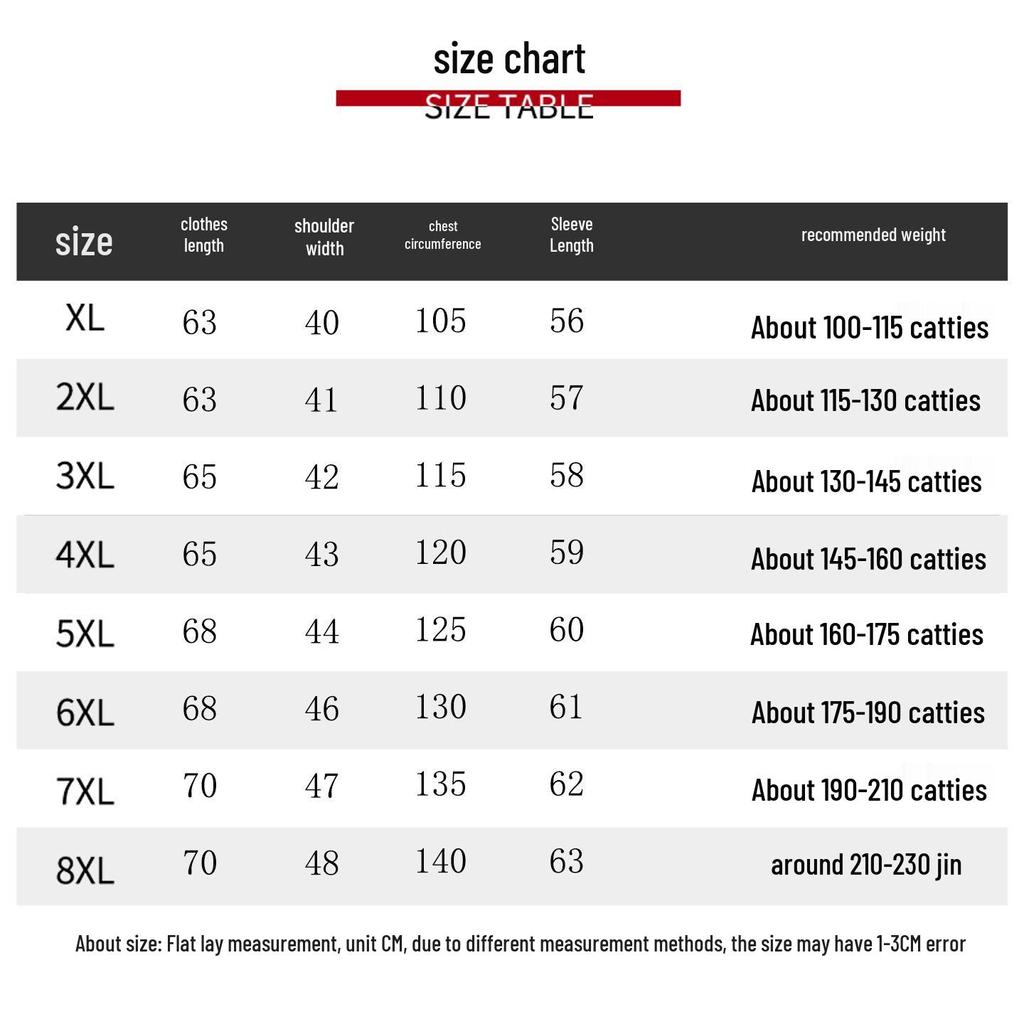 size chart

SIZE TABLE

| size | clothes length | shoulder width | chest circumference | Sleeve Length | recommended weight |
|---|---|---|---|---|---|
| XL | 63 | 40 | 105 | 56 | About 100-115 catties |
| 2XL | 63 | 41 | 110 | 57 | About 115-130 catties |
| 3XL | 65 | 42 | 115 | 58 | About 130-145 catties |
| 4XL | 65 | 43 | 120 | 59 | About 145-160 catties |
| 5XL | 68 | 44 | 125 | 60 | About 160-175 catties |
| 6XL | 68 | 46 | 130 | 61 | About 175-190 catties |
| 7XL | 70 | 47 | 135 | 62 | About 190-210 catties |
| 8XL | 70 | 48 | 140 | 63 | around 210-230 jin |

About size: Flat lay measurement, unit CM, due to different measurement methods, the size may have 1-3CM error